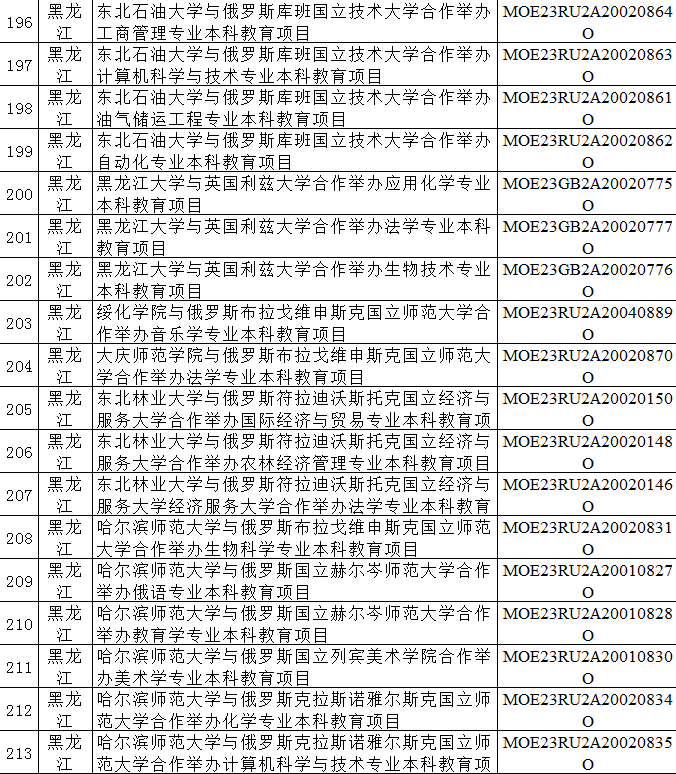 | 196 | 黑龙江 | 东北石油大学与俄罗斯库班国立技术大学合作举办工商管理专业本科教育项目 | MOE23RU2A20020864O |
|---|---|---|---|
| 197 | 黑龙江 | 东北石油大学与俄罗斯库班国立技术大学合作举办计算机科学与技术专业本科教育项目 | MOE23RU2A20020863O |
| 198 | 黑龙江 | 东北石油大学与俄罗斯库班国立技术大学合作举办油气储运工程专业本科教育项目 | MOE23RU2A20020861O |
| 199 | 黑龙江 | 东北石油大学与俄罗斯库班国立技术大学合作举办自动化专业本科教育项目 | MOE23RU2A20020862O |
| 200 | 黑龙江 | 黑龙江大学与英国利兹大学合作举办应用化学专业本科教育项目 | MOE23GB2A20020775O |
| 201 | 黑龙江 | 黑龙江大学与英国利兹大学合作举办法学专业本科教育项目 | MOE23GB2A20020777O |
| 202 | 黑龙江 | 黑龙江大学与英国利兹大学合作举办生物技术专业本科教育项目 | MOE23GB2A20020776O |
| 203 | 黑龙江 | 绥化学院与俄罗斯布拉戈维申斯克国立师范大学合作举办音乐学专业本科教育项目 | MOE23RU2A20040889O |
| 204 | 黑龙江 | 大庆师范学院与俄罗斯布拉戈维申斯克国立师范大学合作举办法学专业本科教育项目 | MOE23RU2A20020870O |
| 205 | 黑龙江 | 东北林业大学与俄罗斯符拉迪沃斯托克国立经济与服务大学合作举办国际经济与贸易专业本科教育项 | MOE23RU2A20020150O |
| 206 | 黑龙江 | 东北林业大学与俄罗斯符拉迪沃斯托克国立经济与服务大学合作举办农林经济管理专业本科教育项目 | MOE23RU2A20020148O |
| 207 | 黑龙江 | 东北林业大学与俄罗斯符拉迪沃斯托克国立经济与服务大学经济服务大学合作举办法学专业本科教育 | MOE23RU2A20020146O |
| 208 | 黑龙江 | 哈尔滨师范大学与俄罗斯布拉戈维申斯克国立师范大学合作举办生物科学专业本科教育项目 | MOE23RU2A20020831O |
| 209 | 黑龙江 | 哈尔滨师范大学与俄罗斯国立赫尔岑师范大学合作举办俄语专业本科教育项目 | MOE23RU2A20010827O |
| 210 | 黑龙江 | 哈尔滨师范大学与俄罗斯国立赫尔岑师范大学合作举办教育学专业本科教育项目 | MOE23RU2A20010828O |
| 211 | 黑龙江 | 哈尔滨师范大学与俄罗斯国立列宾美术学院合作举办美术学专业本科教育项目 | MOE23RU2A20010830O |
| 212 | 黑龙江 | 哈尔滨师范大学与俄罗斯克拉斯诺雅尔斯克国立师范大学合作举办化学专业本科教育项目 | MOE23RU2A20020834O |
| 213 | 黑龙江 | 哈尔滨师范大学与俄罗斯克拉斯诺雅尔斯克国立师范大学合作举办计算机科学与技术专业本科教育项 | MOE23RU2A20020835O |